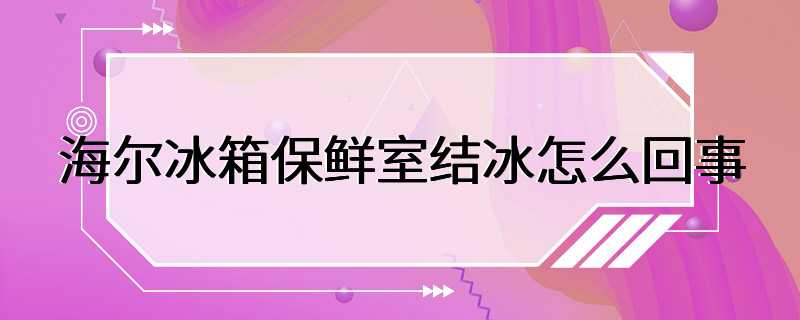 海尔冰箱保鲜室结冰怎么回事